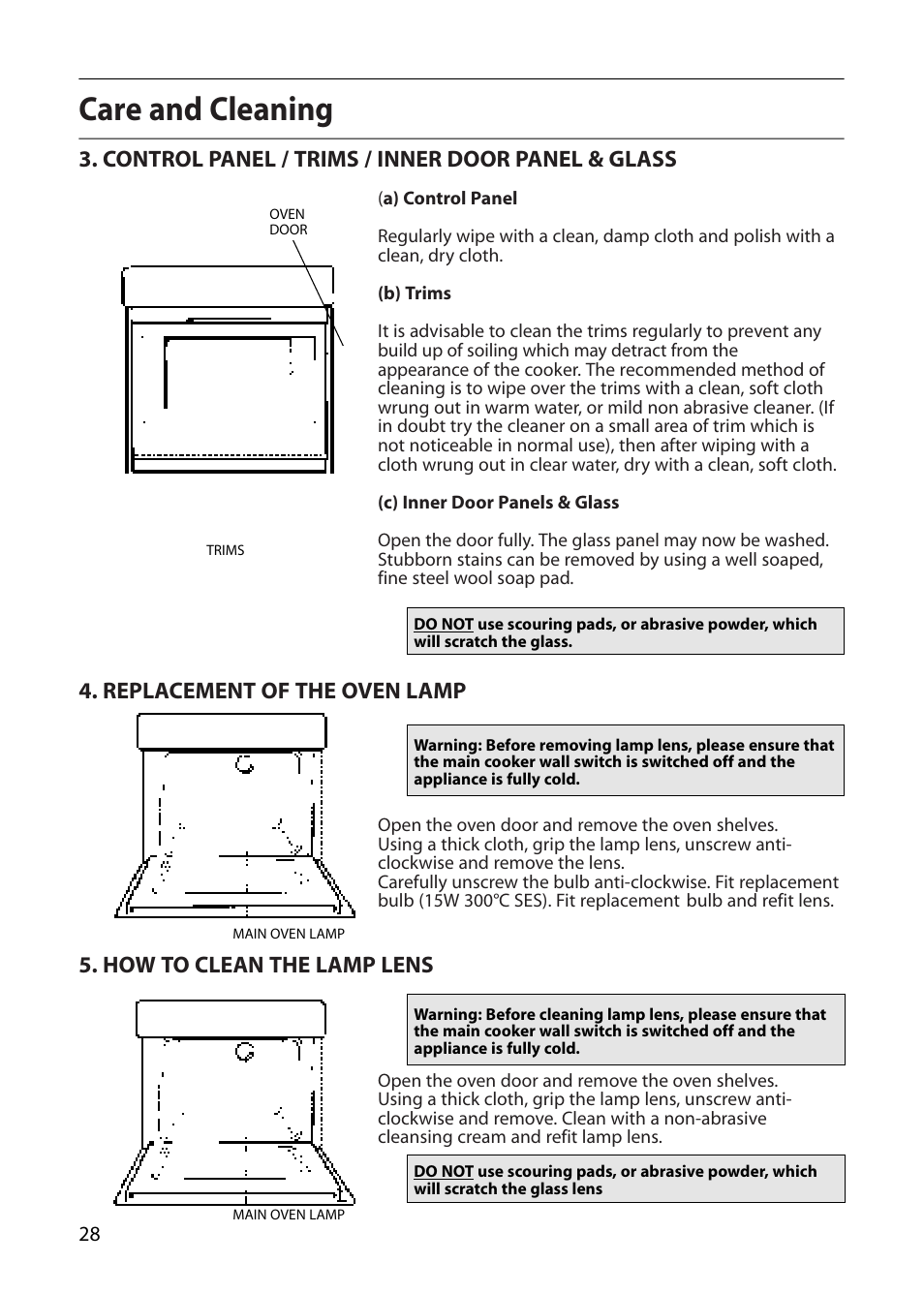 Care and Cleaning

3. CONTROL PANEL / TRIMS / INNER DOOR PANEL & GLASS

OVEN DOOR

TRIMS

(a) Control Panel

Regularly wipe with a clean, damp cloth and polish with a clean, dry cloth.

(b) Trims

It is advisable to clean the trims regularly to prevent any build up of soiling which may detract from the appearance of the cooker. The recommended method of cleaning is to wipe over the trims with a clean, soft cloth wrung out in warm water, or mild non abrasive cleaner. (If in doubt try the cleaner on a small area of trim which is not noticeable in normal use), then after wiping with a cloth wrung out in clear water, dry with a clean, soft cloth.

(c) Inner Door Panels & Glass

Open the door fully. The glass panel may now be washed. Stubborn stains can be removed by using a well soaped, fine steel wool soap pad.

DO NOT use scouring pads, or abrasive powder, which will scratch the glass.

4. REPLACEMENT OF THE OVEN LAMP

MAIN OVEN LAMP

Warning: Before removing lamp lens, please ensure that the main cooker wall switch is switched off and the appliance is fully cold.

Open the oven door and remove the oven shelves.
Using a thick cloth, grip the lamp lens, unscrew anti-clockwise and remove the lens.
Carefully unscrew the bulb anti-clockwise. Fit replacement bulb (15W 300°C SES). Fit replacement bulb and refit lens.

5. HOW TO CLEAN THE LAMP LENS

MAIN OVEN LAMP

Warning: Before cleaning lamp lens, please ensure that the main cooker wall switch is switched off and the appliance is fully cold.

Open the oven door and remove the oven shelves.
Using a thick cloth, grip the lamp lens, unscrew anti-clockwise and remove. Clean with a non-abrasive cleansing cream and refit lamp lens.

DO NOT use scouring pads, or abrasive powder, which will scratch the glass lens

28